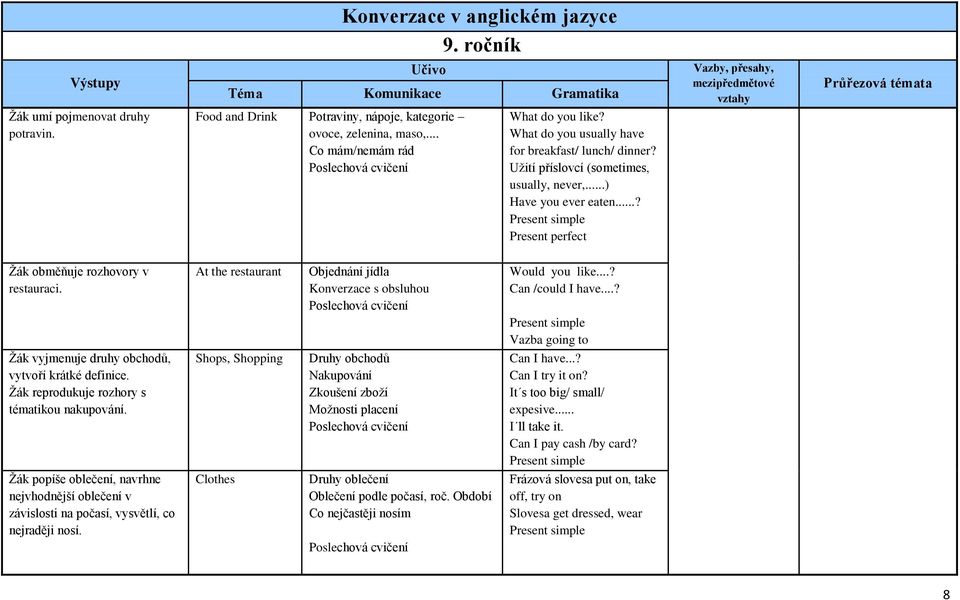 Konverzace v anglickém jazyce

9. ročník

| Výstupy | Učivo: Téma | Učivo: Komunikace | Učivo: Gramatika | Vazby, přesahy, mezipředmětové vztahy | Průřezová témata |
|---|---|---|---|---|---|
| Žák umí pojmenovat druhy potravin. | Food and Drink | Potraviny, nápoje, kategorie – ovoce, zelenina, maso,.... Co mám/nemám rád Poslechová cvičení | What do you like? What do you usually have for breakfast/ lunch/ dinner? Užití příslovcí (sometimes, usually, never,......) Have you ever eaten......? Present simple Present perfect | | |
| Žák obměňuje rozhovory v restauraci. | At the restaurant | Objednání jídla Konverzace s obsluhou Poslechová cvičení | Would you like....? Can /could I have....? Present simple Vazba going to | | |
| Žák vyjmenuje druhy obchodů, vytvoří krátké definice. Žák reprodukuje rozhory s tématikou nakupování. | Shops, Shopping | Druhy obchodů Nakupování Zkoušení zboží Možnosti placení Poslechová cvičení | Can I have...? Can I try it on? It´s too big/ small/ expesive...... I´ll take it. Can I pay cash /by card? Present simple | | |
| Žák popíše oblečení, navrhne nejvhodnější oblečení v závislosti na počasí, vysvětlí, co nejraději nosí. | Clothes | Druhy oblečení Oblečení podle počasí, roč. Období Co nejčastěji nosím Poslechová cvičení | Frázová slovesa put on, take off, try on Slovesa get dressed, wear Present simple | | |

8